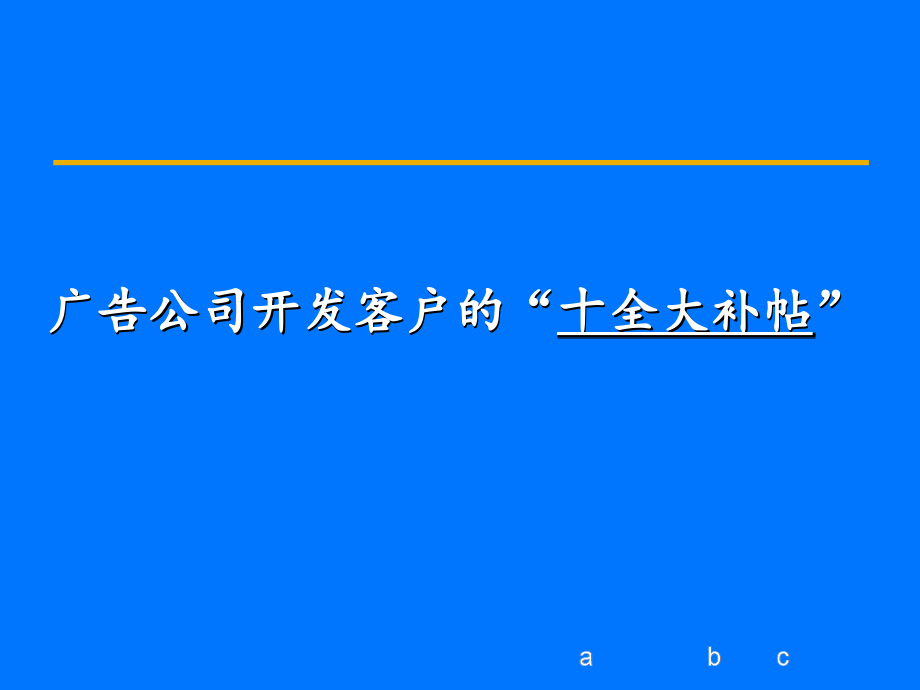 广告公司开发客户的“十全大补帖”

a b c